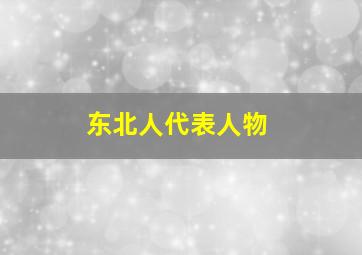 东北人代表人物